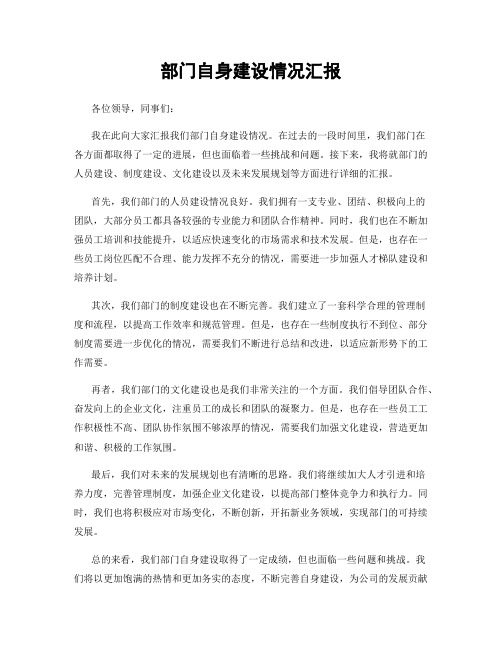 部门自身建设情况汇报

各位领导，同事们：

我在此向大家汇报我们部门自身建设情况。在过去的一段时间里，我们部门在各方面都取得了一定的进展，但也面临着一些挑战和问题。接下来，我将就部门的人员建设、制度建设、文化建设以及未来发展规划等方面进行详细的汇报。

首先，我们部门的人员建设情况良好。我们拥有一支专业、团结、积极向上的团队，大部分员工都具备较强的专业能力和团队合作精神。同时，我们也在不断加强员工培训和技能提升，以适应快速变化的市场需求和技术发展。但是，也存在一些员工岗位匹配不合理、能力发挥不充分的情况，需要进一步加强人才梯队建设和培养计划。

其次，我们部门的制度建设也在不断完善。我们建立了一套科学合理的管理制度和流程，以提高工作效率和规范管理。但是，也存在一些制度执行不到位、部分制度需要进一步优化的情况，需要我们不断进行总结和改进，以适应新形势下的工作需要。

再者，我们部门的文化建设也是我们非常关注的一个方面。我们倡导团队合作、奋发向上的企业文化，注重员工的成长和团队的凝聚力。但是，也存在一些员工工作积极性不高、团队协作氛围不够浓厚的情况，需要我们加强文化建设，营造更加和谐、积极的工作氛围。

最后，我们对未来的发展规划也有清晰的思路。我们将继续加大人才引进和培养力度，完善管理制度，加强企业文化建设，以提高部门整体竞争力和执行力。同时，我们也将积极应对市场变化，不断创新，开拓新业务领域，实现部门的可持续发展。

总的来看，我们部门自身建设取得了一定成绩，但也面临一些问题和挑战。我们将以更加饱满的热情和更加务实的态度，不断完善自身建设，为公司的发展贡献